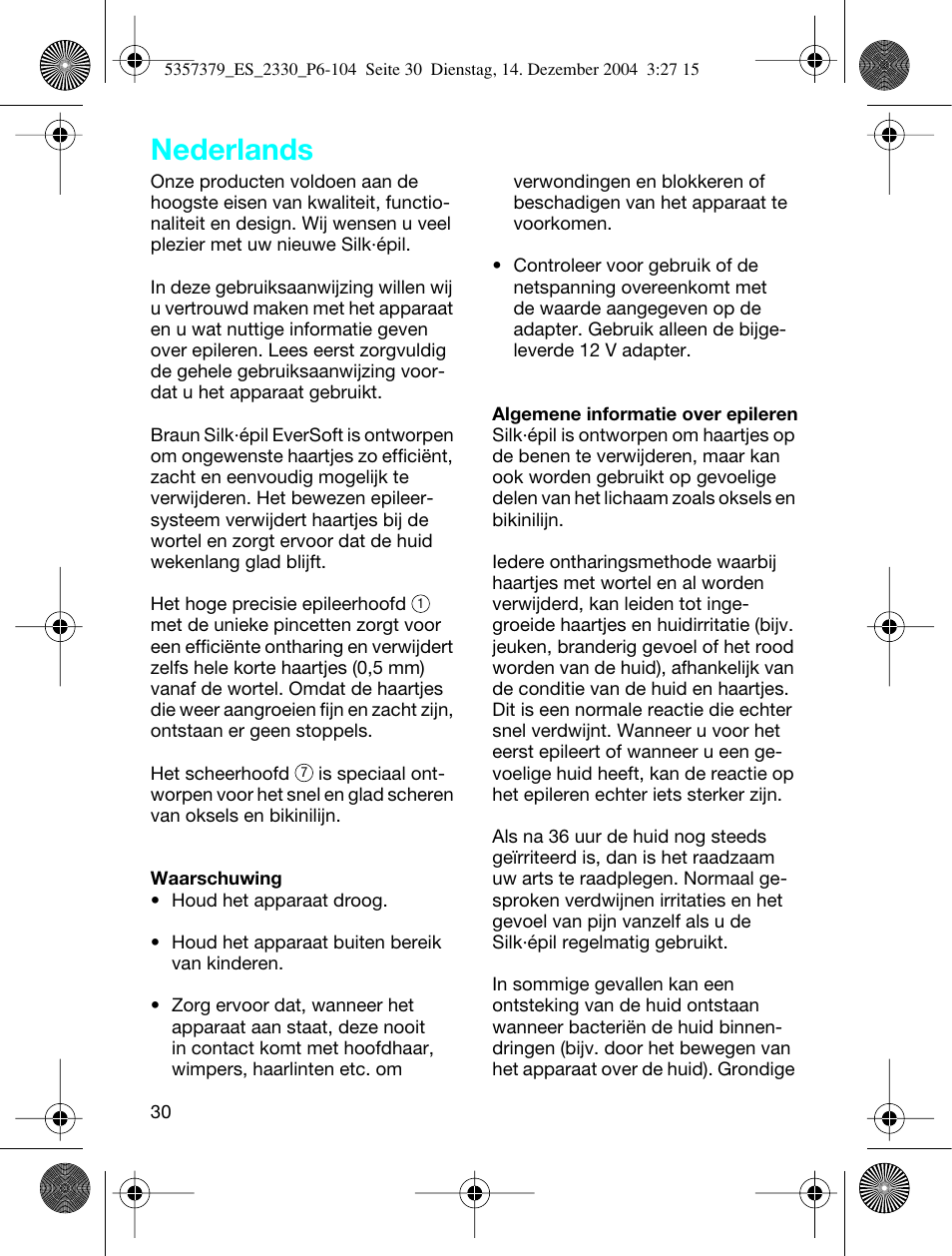 5357379_ES_2330_P6-104 Seite 30 Dienstag, 14. Dezember 2004 3:27 15

Nederlands

Onze producten voldoen aan de hoogste eisen van kwaliteit, functionaliteit en design. Wij wensen u veel plezier met uw nieuwe Silk·épil.

In deze gebruiksaanwijzing willen wij u vertrouwd maken met het apparaat en u wat nuttige informatie geven over epileren. Lees eerst zorgvuldig de gehele gebruiksaanwijzing voordat u het apparaat gebruikt.

Braun Silk·épil EverSoft is ontworpen om ongewenste haartjes zo efficiënt, zacht en eenvoudig mogelijk te verwijderen. Het bewezen epileersysteem verwijdert haartjes bij de wortel en zorgt ervoor dat de huid wekenlang glad blijft.

Het hoge precisie epileerhoofd ① met de unieke pincetten zorgt voor een efficiënte ontharing en verwijdert zelfs hele korte haartjes (0,5 mm) vanaf de wortel. Omdat de haartjes die weer aangroeien fijn en zacht zijn, ontstaan er geen stoppels.

Het scheerhoofd ⑦ is speciaal ontworpen voor het snel en glad scheren van oksels en bikinilijn.

Waarschuwing
• Houd het apparaat droog.

• Houd het apparaat buiten bereik van kinderen.

• Zorg ervoor dat, wanneer het apparaat aan staat, deze nooit in contact komt met hoofdhaar, wimpers, haarlinten etc. om verwondingen en blokkeren of beschadigen van het apparaat te voorkomen.

• Controleer voor gebruik of de netspanning overeenkomt met de waarde aangegeven op de adapter. Gebruik alleen de bijgeleverde 12 V adapter.

Algemene informatie over epileren
Silk·épil is ontworpen om haartjes op de benen te verwijderen, maar kan ook worden gebruikt op gevoelige delen van het lichaam zoals oksels en bikinilijn.

Iedere ontharingsmethode waarbij haartjes met wortel en al worden verwijderd, kan leiden tot ingegroeide haartjes en huidirritatie (bijv. jeuken, branderig gevoel of het rood worden van de huid), afhankelijk van de conditie van de huid en haartjes. Dit is een normale reactie die echter snel verdwijnt. Wanneer u voor het eerst epileert of wanneer u een gevoelige huid heeft, kan de reactie op het epileren echter iets sterker zijn.

Als na 36 uur de huid nog steeds geïrriteerd is, dan is het raadzaam uw arts te raadplegen. Normaal gesproken verdwijnen irritaties en het gevoel van pijn vanzelf als u de Silk·épil regelmatig gebruikt.

In sommige gevallen kan een ontsteking van de huid ontstaan wanneer bacteriën de huid binnendringen (bijv. door het bewegen van het apparaat over de huid). Grondige

30